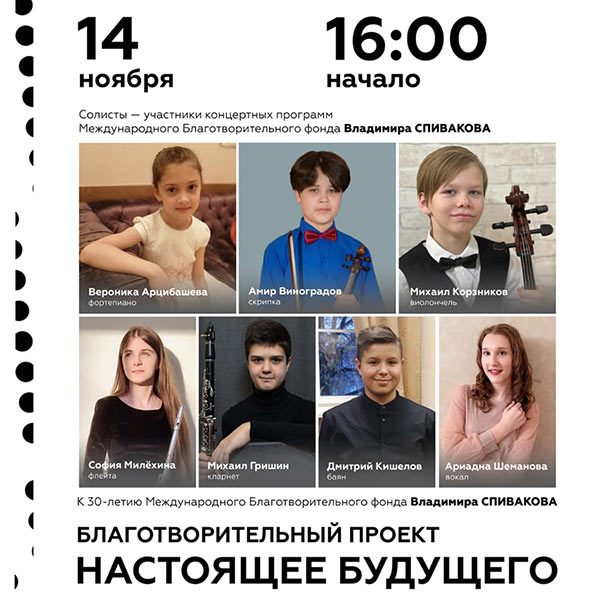 14
ноября

16:00
начало

Солисты — участники концертных программ Международного Благотворительного фонда Владимира СПИВАКОВА

Вероника Арцибашева
фортепиано

Амир Виноградов
скрипка

Михаил Корзников
виолончель

София Милёхина
флейта

Михаил Гришин
кларнет

Дмитрий Кишелов
баян

Ариадна Шеманова
вокал

К 30-летию Международного Благотворительного фонда Владимира СПИВАКОВА

БЛАГОТВОРИТЕЛЬНЫЙ ПРОЕКТ
НАСТОЯЩЕЕ БУДУЩЕГО